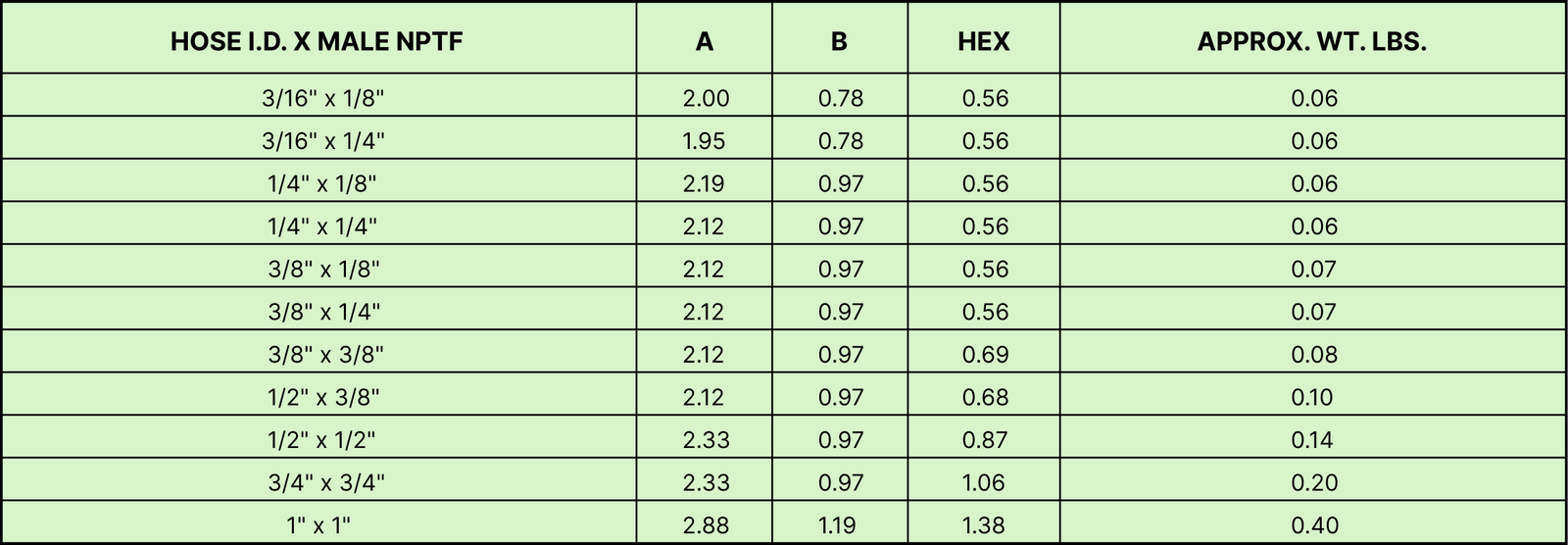 | HOSE I.D. X MALE NPTF | A | B | HEX | APPROX. WT. LBS. |
|---|---|---|---|---|
| 3/16" x 1/8" | 2.00 | 0.78 | 0.56 | 0.06 |
| 3/16" x 1/4" | 1.95 | 0.78 | 0.56 | 0.06 |
| 1/4" x 1/8" | 2.19 | 0.97 | 0.56 | 0.06 |
| 1/4" x 1/4" | 2.12 | 0.97 | 0.56 | 0.06 |
| 3/8" x 1/8" | 2.12 | 0.97 | 0.56 | 0.07 |
| 3/8" x 1/4" | 2.12 | 0.97 | 0.56 | 0.07 |
| 3/8" x 3/8" | 2.12 | 0.97 | 0.69 | 0.08 |
| 1/2" x 3/8" | 2.12 | 0.97 | 0.68 | 0.10 |
| 1/2" x 1/2" | 2.33 | 0.97 | 0.87 | 0.14 |
| 3/4" x 3/4" | 2.33 | 0.97 | 1.06 | 0.20 |
| 1" x 1" | 2.88 | 1.19 | 1.38 | 0.40 |